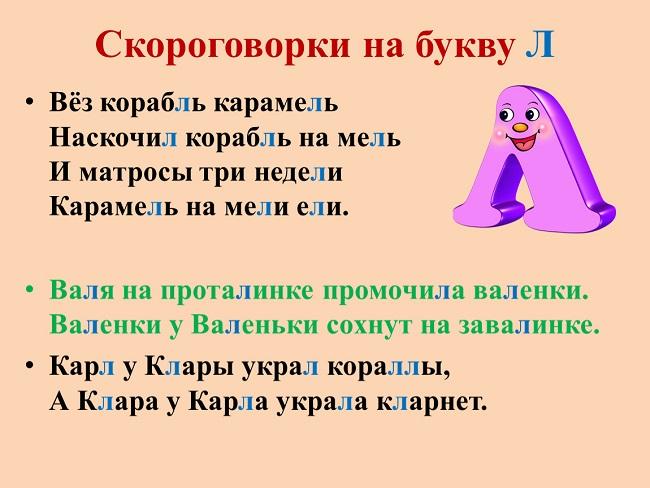 Скороговорки на букву Л

• Вёз корабль карамель
Наскочил корабль на мель
И матросы три недели
Карамель на мели ели.

• Валя на проталинке промочила валенки.
Валенки у Валеньки сохнут на завалинке.

• Карл у Клары украл кораллы,
А Клара у Карла украла кларнет.